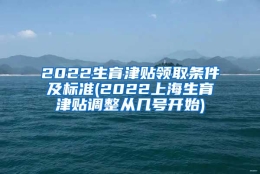 2022生育津贴领取条件及标准(2022上海生育津贴调整从几号开始)